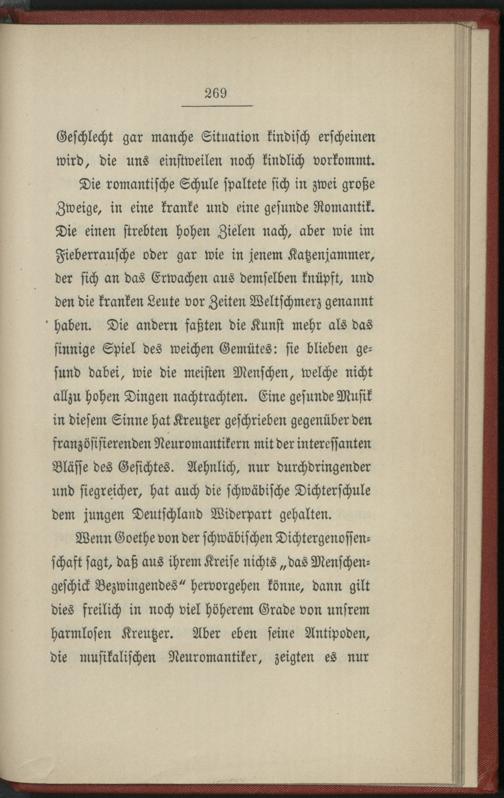 269

Geschlecht gar manche Situation kindisch erscheinen wird, die uns einstweilen noch kindlich vorkommt.

Die romantische Schule spaltete sich in zwei große Zweige, in eine kranke und eine gesunde Romantik. Die einen strebten hohen Zielen nach, aber wie im Fieberrausche oder gar wie in jenem Katzenjammer, der sich an das Erwachen aus demselben knüpft, und den die kranken Leute vor Zeiten Weltschmerz genannt haben. Die andern faßten die Kunst mehr als das sinnige Spiel des weichen Gemütes: sie blieben gesund dabei, wie die meisten Menschen, welche nicht allzu hohen Dingen nachtrachten. Eine gesunde Musik in diesem Sinne hat Kreutzer geschrieben gegenüber den französisierenden Neuromantikern mit der interessanten Bläſſe des Gesichtes. Aehnlich, nur durchdringender und siegreicher, hat auch die schwäbische Dichterschule dem jungen Deutschland Widerpart gehalten.

Wenn Goethe von der schwäbischen Dichtergenossenschaft sagt, daß aus ihrem Kreise nichts „das Menschengeschick Bezwingendes“ hervorgehen könne, dann gilt dies freilich in noch viel höherem Grade von unsrem harmlosen Kreutzer. Aber eben seine Antipoden, die musikalischen Neuromantiker, zeigten es nur